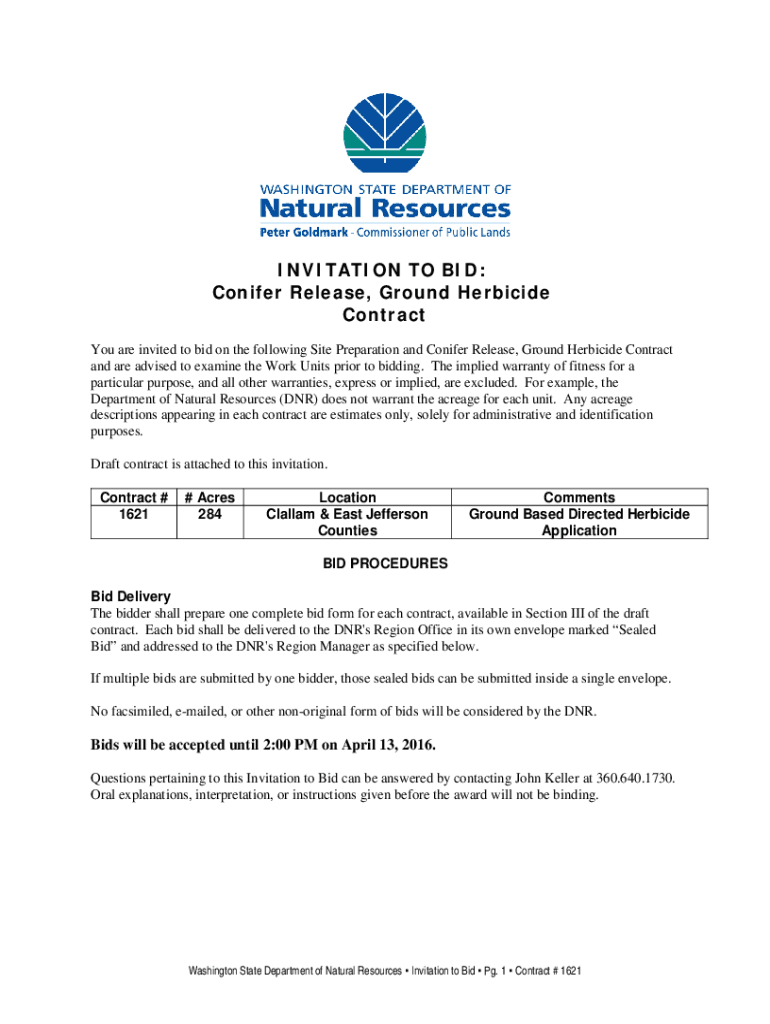 WASHINGTON STATE DEPARTMENT OF
Natural Resources
Peter Goldmark - Commissioner of Public Lands

INVITATION TO BID:
Conifer Release, Ground Herbicide Contract

You are invited to bid on the following Site Preparation and Conifer Release, Ground Herbicide Contract and are advised to examine the Work Units prior to bidding. The implied warranty of fitness for a particular purpose, and all other warranties, express or implied, are excluded. For example, the Department of Natural Resources (DNR) does not warrant the acreage for each unit. Any acreage descriptions appearing in each contract are estimates only, solely for administrative and identification purposes.

Draft contract is attached to this invitation.

| Contract # | # Acres | Location | Comments |
|---|---|---|---|
| 1621 | 284 | Clallam & East Jefferson Counties | Ground Based Directed Herbicide Application |

BID PROCEDURES

Bid Delivery
The bidder shall prepare one complete bid form for each contract, available in Section III of the draft contract. Each bid shall be delivered to the DNR's Region Office in its own envelope marked “Sealed Bid” and addressed to the DNR's Region Manager as specified below.

If multiple bids are submitted by one bidder, those sealed bids can be submitted inside a single envelope.

No facsimiled, e-mailed, or other non-original form of bids will be considered by the DNR.

Bids will be accepted until 2:00 PM on April 13, 2016.

Questions pertaining to this Invitation to Bid can be answered by contacting John Keller at 360.640.1730. Oral explanations, interpretation, or instructions given before the award will not be binding.

Washington State Department of Natural Resources • Invitation to Bid • Pg. 1 • Contract # 1621